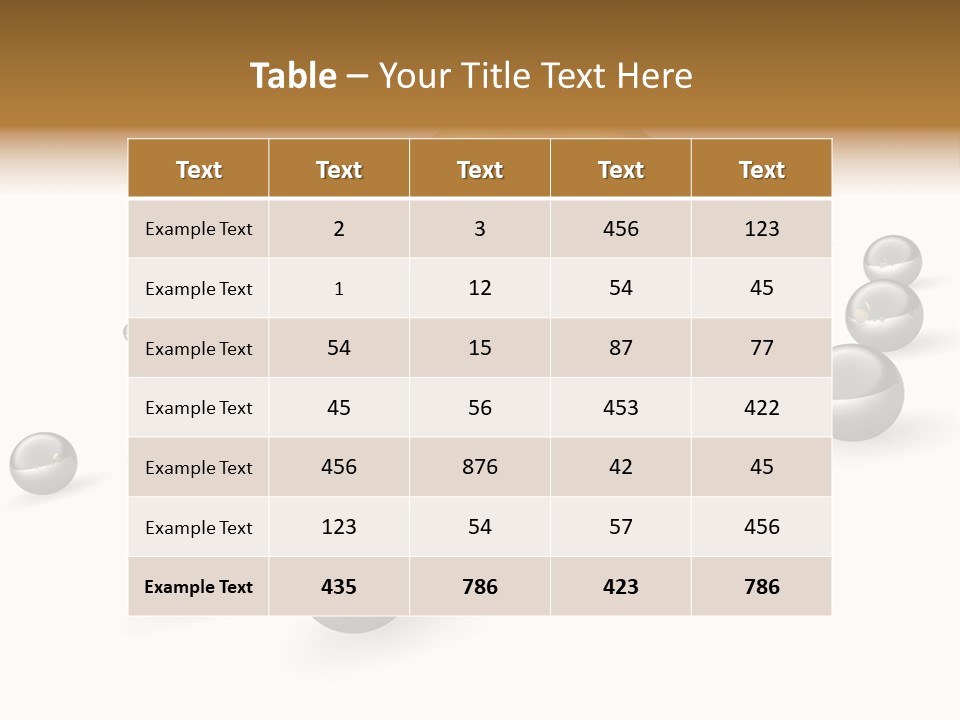 Table – Your Title Text Here

| Text | Text | Text | Text | Text |
|---|---|---|---|---|
| Example Text | 2 | 3 | 456 | 123 |
| Example Text | 1 | 12 | 54 | 45 |
| Example Text | 54 | 15 | 87 | 77 |
| Example Text | 45 | 56 | 453 | 422 |
| Example Text | 456 | 876 | 42 | 45 |
| Example Text | 123 | 54 | 57 | 456 |
| Example Text | 435 | 786 | 423 | 786 |